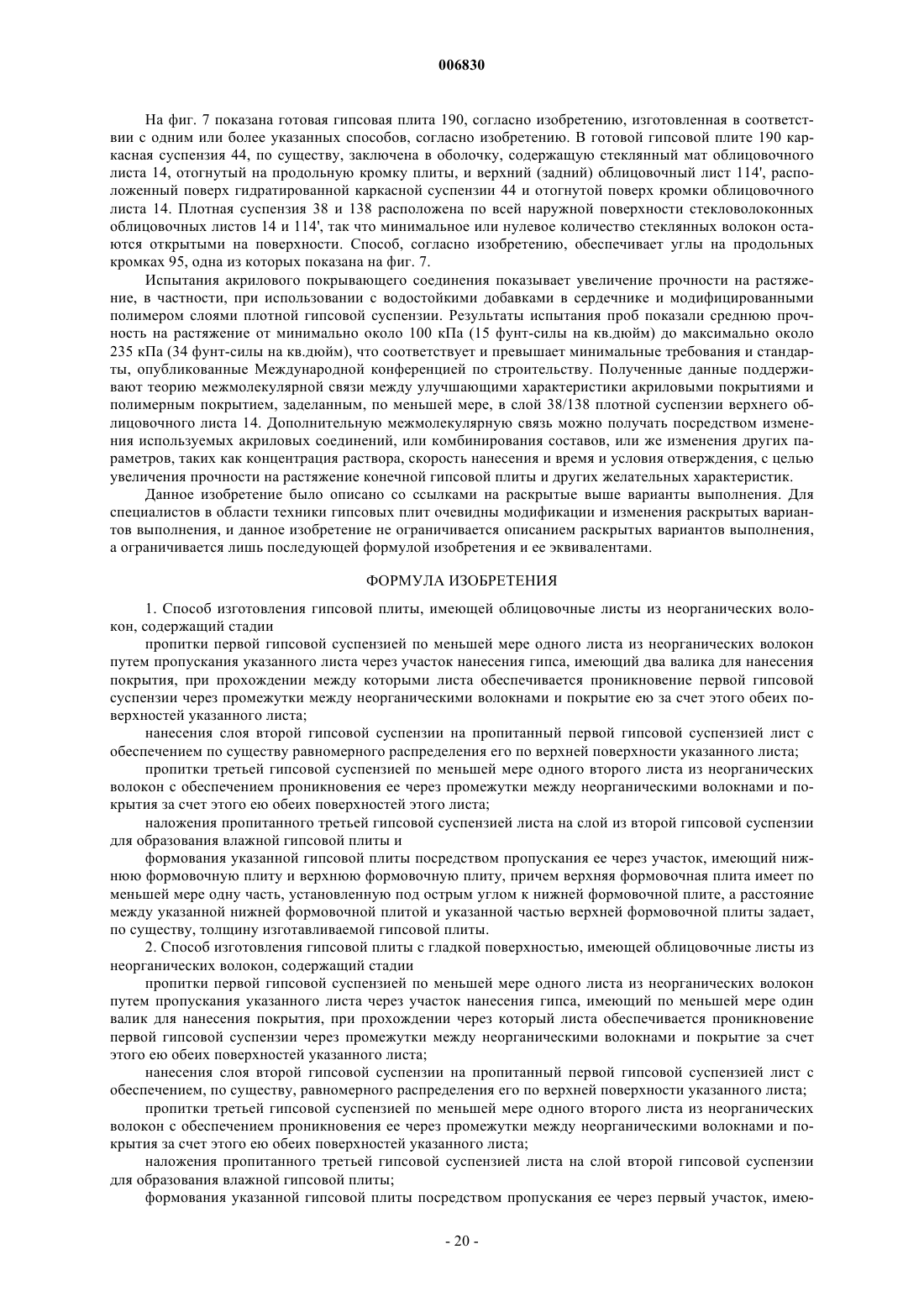 006830

На фиг. 7 показана готовая гипсовая плита 190, согласно изобретению, изготовленная в соответствии с одним или более указанных способов, согласно изобретению. В готовой гипсовой плите 190 каркасная суспензия 44, по существу, заключена в оболочку, содержащую стеклянный мат облицовочного листа 14, отогнутый на продольную кромку плиты, и верхний (задний) облицовочный лист 114', расположенный поверх гидратированной каркасной суспензии 44 и отогнутой поверх кромки облицовочного листа 14. Плотная суспензия 38 и 138 расположена по всей наружной поверхности стекловолоконных облицовочных листов 14 и 114', так что минимальное или нулевое количество стеклянных волокон остаются открытыми на поверхности. Способ, согласно изобретению, обеспечивает углы на продольных кромках 95, одна из которых показана на фиг. 7.

Испытания акрилового покрывающего соединения показывает увеличение прочности на растяжение, в частности, при использовании с водостойкими добавками в сердечнике и модифицированными полимером слоями плотной гипсовой суспензии. Результаты испытания проб показали среднюю прочность на растяжение от минимально около 100 кПа (15 фунт-силы на кв.дюйм) до максимально около 235 кПа (34 фунт-силы на кв.дюйм), что соответствует и превышает минимальные требования и стандарты, опубликованные Международной конференцией по строительству. Полученные данные поддерживают теорию межмолекулярной связи между улучшающими характеристики акриловыми покрытиями и полимерным покрытием, заделанным, по меньшей мере, в слой 38/138 плотной суспензии верхнего облицовочного листа 14. Дополнительную межмолекулярную связь можно получать посредством изменения используемых акриловых соединений, или комбинирования составов, или же изменения других параметров, таких как концентрация раствора, скорость нанесения и время и условия отверждения, с целью увеличения прочности на растяжение конечной гипсовой плиты и других желательных характеристик.

Данное изобретение было описано со ссылками на раскрытые выше варианты выполнения. Для специалистов в области техники гипсовых плит очевидны модификации и изменения раскрытых вариантов выполнения, и данное изобретение не ограничивается описанием раскрытых вариантов выполнения, а ограничивается лишь последующей формулой изобретения и ее эквивалентами.

ФОРМУЛА ИЗОБРЕТЕНИЯ

1. Способ изготовления гипсовой плиты, имеющей облицовочные листы из неорганических волокон, содержащий стадии

пропитки первой гипсовой суспензией по меньшей мере одного листа из неорганических волокон путем пропускания указанного листа через участок нанесения гипса, имеющий два валика для нанесения покрытия, при прохождении между которыми листа обеспечивается проникновение первой гипсовой суспензии через промежутки между неорганическими волокнами и покрытие ею за счет этого обеих поверхностей указанного листа;

нанесения слоя второй гипсовой суспензии на пропитанный первой гипсовой суспензией лист с обеспечением по существу равномерного распределения его по верхней поверхности указанного листа;

пропитки третьей гипсовой суспензией по меньшей мере одного второго листа из неорганических волокон с обеспечением проникновения ее через промежутки между неорганическими волокнами и покрытия за счет этого ею обеих поверхностей этого листа;

наложения пропитанного третьей гипсовой суспензией листа на слой из второй гипсовой суспензии для образования влажной гипсовой плиты и

формования указанной гипсовой плиты посредством пропускания ее через участок, имеющий нижнюю формовочную плиту и верхнюю формовочную плиту, причем верхняя формовочная плита имеет по меньшей мере одну часть, установленную под острым углом к нижней формовочной плите, а расстояние между указанной нижней формовочной плитой и указанной частью верхней формовочной плиты задает, по существу, толщину изготавливаемой гипсовой плиты.

2. Способ изготовления гипсовой плиты с гладкой поверхностью, имеющей облицовочные листы из неорганических волокон, содержащий стадии

пропитки первой гипсовой суспензией по меньшей мере одного листа из неорганических волокон путем пропускания указанного листа через участок нанесения гипса, имеющий по меньшей мере один валик для нанесения покрытия, при прохождении через который листа обеспечивается проникновение первой гипсовой суспензии через промежутки между неорганическими волокнами и покрытие за счет этого ею обеих поверхностей указанного листа;

нанесения слоя второй гипсовой суспензии на пропитанный первой гипсовой суспензией лист с обеспечением, по существу, равномерного распределения его по верхней поверхности указанного листа;

пропитки третьей гипсовой суспензией по меньшей мере одного второго листа из неорганических волокон с обеспечением проникновения ее через промежутки между неорганическими волокнами и покрытия за счет этого ею обеих поверхностей указанного листа;

наложения пропитанного третьей гипсовой суспензией листа на слой второй гипсовой суспензии для образования влажной гипсовой плиты;

формования указанной гипсовой плиты посредством пропускания ее через первый участок, имею-

- 20 -